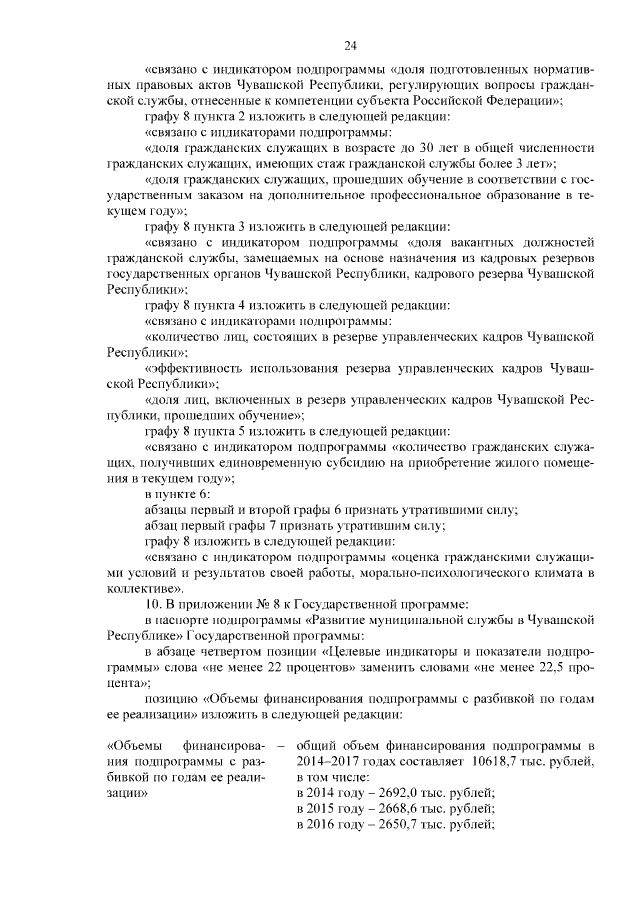 24

«связано с индикатором подпрограммы «доля подготовленных нормативных правовых актов Чувашской Республики, регулирующих вопросы гражданской службы, отнесенные к компетенции субъекта Российской Федерации»;

графу 8 пункта 2 изложить в следующей редакции:

«связано с индикаторами подпрограммы:

«доля гражданских служащих в возрасте до 30 лет в общей численности гражданских служащих, имеющих стаж гражданской службы более 3 лет»;

«доля гражданских служащих, прошедших обучение в соответствии с государственным заказом на дополнительное профессиональное образование в текущем году»;

графу 8 пункта 3 изложить в следующей редакции:

«связано с индикатором подпрограммы «доля вакантных должностей гражданской службы, замещаемых на основе назначения из кадровых резервов государственных органов Чувашской Республики, кадрового резерва Чувашской Республики»;

графу 8 пункта 4 изложить в следующей редакции:

«связано с индикаторами подпрограммы:

«количество лиц, состоящих в резерве управленческих кадров Чувашской Республики»;

«эффективность использования резерва управленческих кадров Чувашской Республики»;

«доля лиц, включенных в резерв управленческих кадров Чувашской Республики, прошедших обучение»;

графу 8 пункта 5 изложить в следующей редакции:

«связано с индикатором подпрограммы «количество гражданских служащих, получивших единовременную субсидию на приобретение жилого помещения в текущем году»;

в пункте 6:

абзацы первый и второй графы 6 признать утратившими силу;

абзац первый графы 7 признать утратившим силу;

графу 8 изложить в следующей редакции:

«связано с индикатором подпрограммы «оценка гражданскими служащими условий и результатов своей работы, морально-психологического климата в коллективе».

10. В приложении № 8 к Государственной программе:

в паспорте подпрограммы «Развитие муниципальной службы в Чувашской Республике» Государственной программы:

в абзаце четвертом позиции «Целевые индикаторы и показатели подпрограммы» слова «не менее 22 процентов» заменить словами «не менее 22,5 процента»;

позицию «Объемы финансирования подпрограммы с разбивкой по годам ее реализации» изложить в следующей редакции:

«Объемы финансирования подпрограммы с разбивкой по годам ее реализации» – общий объем финансирования подпрограммы в 2014–2017 годах составляет 10618,7 тыс. рублей, в том числе:
в 2014 году – 2692,0 тыс. рублей;
в 2015 году – 2668,6 тыс. рублей;
в 2016 году – 2650,7 тыс. рублей;